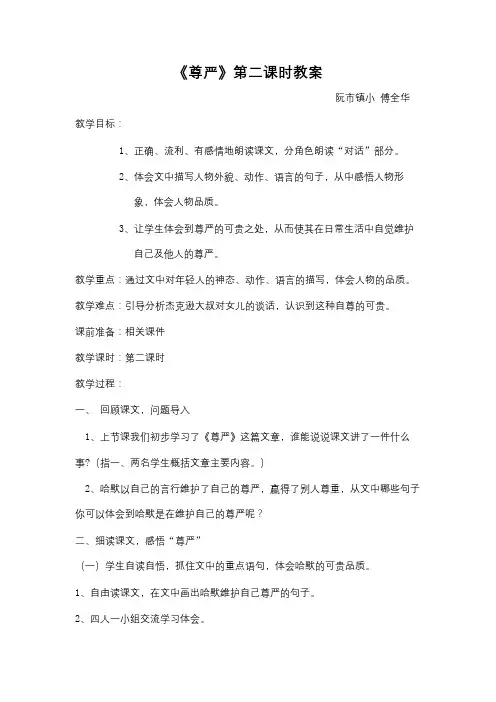 《尊严》第二课时教案

阮市镇小 傅全华

教学目标：

1、正确、流利、有感情地朗读课文，分角色朗读“对话”部分。

2、体会文中描写人物外貌、动作、语言的句子，从中感悟人物形象，体会人物品质。

3、让学生体会到尊严的可贵之处，从而使其在日常生活中自觉维护自己及他人的尊严。

教学重点：通过文中对年轻人的神态、动作、语言的描写，体会人物的品质。

教学难点：引导分析杰克逊大叔对女儿的谈话，认识到这种自尊的可贵。

课前准备：相关课件

教学课时：第二课时

教学过程：

一、 回顾课文，问题导入

1、上节课我们初步学习了《尊严》这篇文章，谁能说说课文讲了一件什么事？（指一、两名学生概括文章主要内容。）

2、哈默以自己的言行维护了自己的尊严，赢得了别人尊重，从文中哪些句子你可以体会到哈默是在维护自己的尊严呢？

二、细读课文，感悟“尊严”

（一）学生自读自悟，抓住文中的重点语句，体会哈默的可贵品质。

1、自由读课文，在文中画出哈默维护自己尊严的句子。

2、四人一小组交流学习体会。